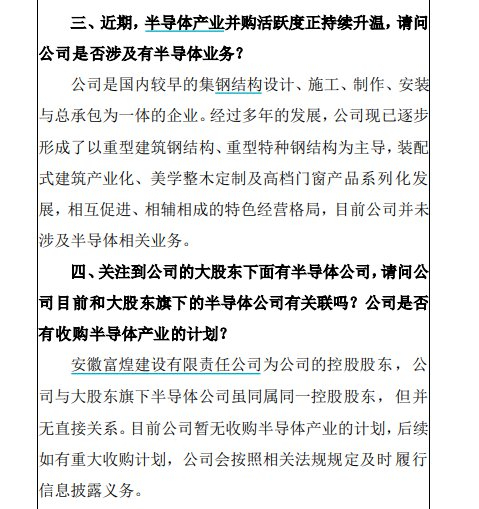 三、近期，半导体产业并购活跃度正持续升温，请问公司是否涉及有半导体业务？

公司是国内较早的集钢结构设计、施工、制作、安装与总承包为一体的企业。经过多年的发展，公司现已逐步形成了以重型建筑钢结构、重型特种钢结构为主导，装配式建筑产业化、美学整木定制及高档门窗产品系列化发展，相互促进、相辅相成的特色经营格局，目前公司并未涉及半导体相关业务。

四、关注到公司的大股东下面有半导体公司，请问公司目前和大股东旗下的半导体公司有关联吗？公司是否有收购半导体产业的计划？

安徽富煌建设有限责任公司为公司的控股股东，公司与大股东旗下半导体公司虽同属同一控股股东，但并无直接关系。目前公司暂无收购半导体产业的计划，后续如有重大收购计划，公司会按照相关法规规定及时履行信息披露义务。